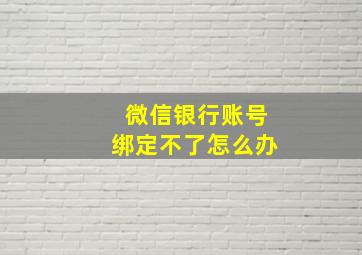 微信银行账号
绑定不了怎么办